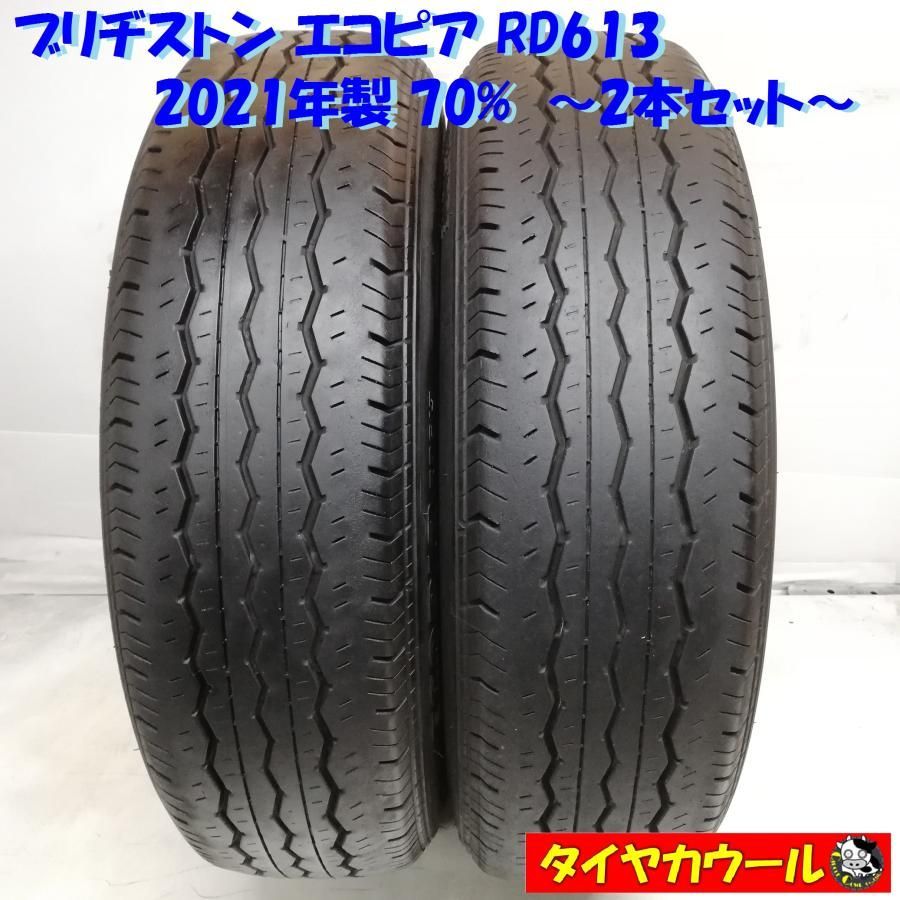 ブリヂストン エコピア RD613
2021年製 70% ～2本セット～

タイヤカウール